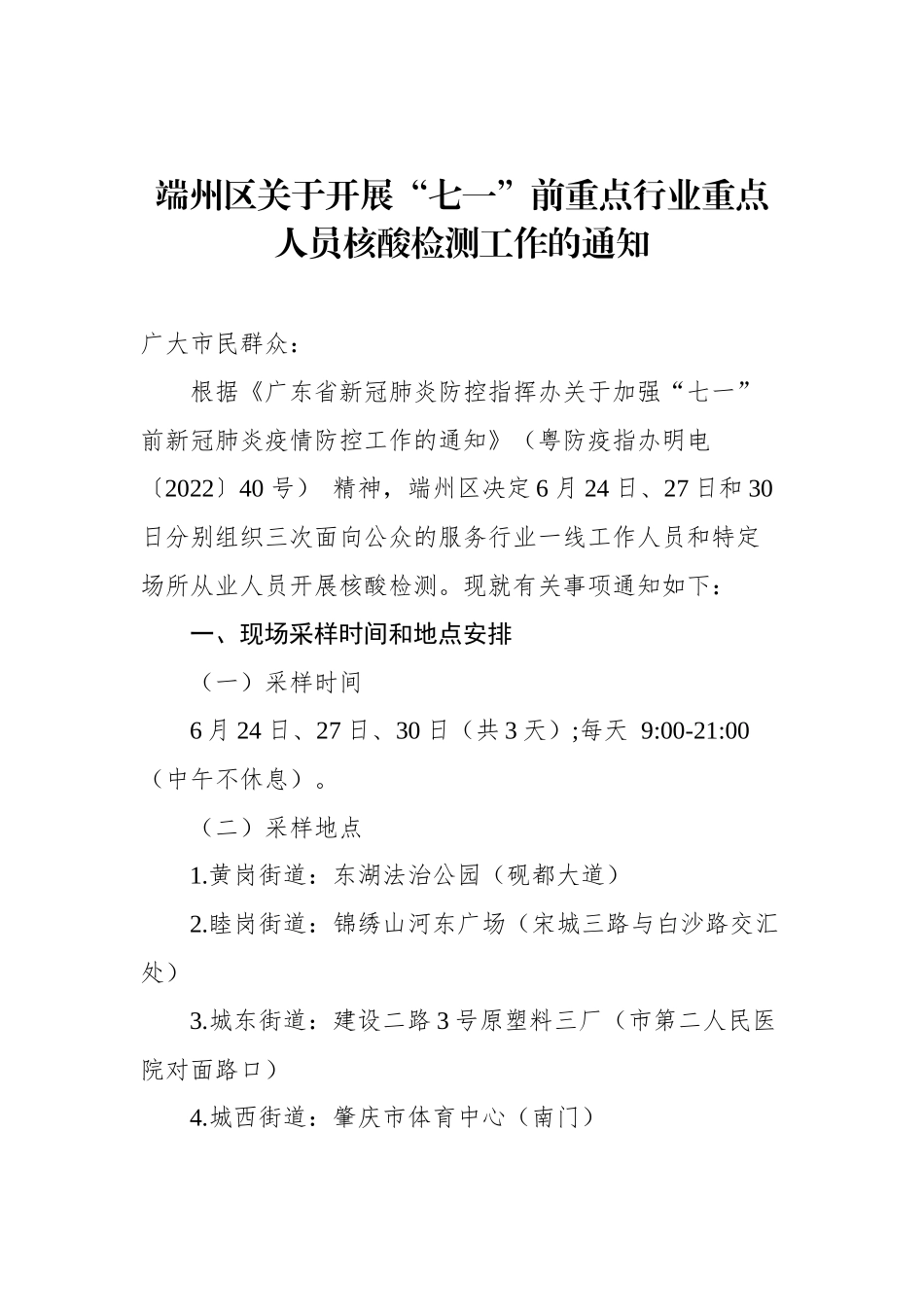 端州区关于开展“七一”前重点行业重点人员核酸检测工作的通知

广大市民群众：

根据《广东省新冠肺炎防控指挥办关于加强“七一”前新冠肺炎疫情防控工作的通知》（粤防疫指办明电〔2022〕40号） 精神，端州区决定6月24日、27日和30日分别组织三次面向公众的服务行业一线工作人员和特定场所从业人员开展核酸检测。现就有关事项通知如下：

一、现场采样时间和地点安排

（一）采样时间

6月24日、27日、30日（共3天）;每天 9:00-21:00（中午不休息）。

（二）采样地点

1.黄岗街道：东湖法治公园（砚都大道）

2.睦岗街道：锦绣山河东广场（宋城三路与白沙路交汇处）

3.城东街道：建设二路3号原塑料三厂（市第二人民医院对面路口）

4.城西街道：肇庆市体育中心（南门）